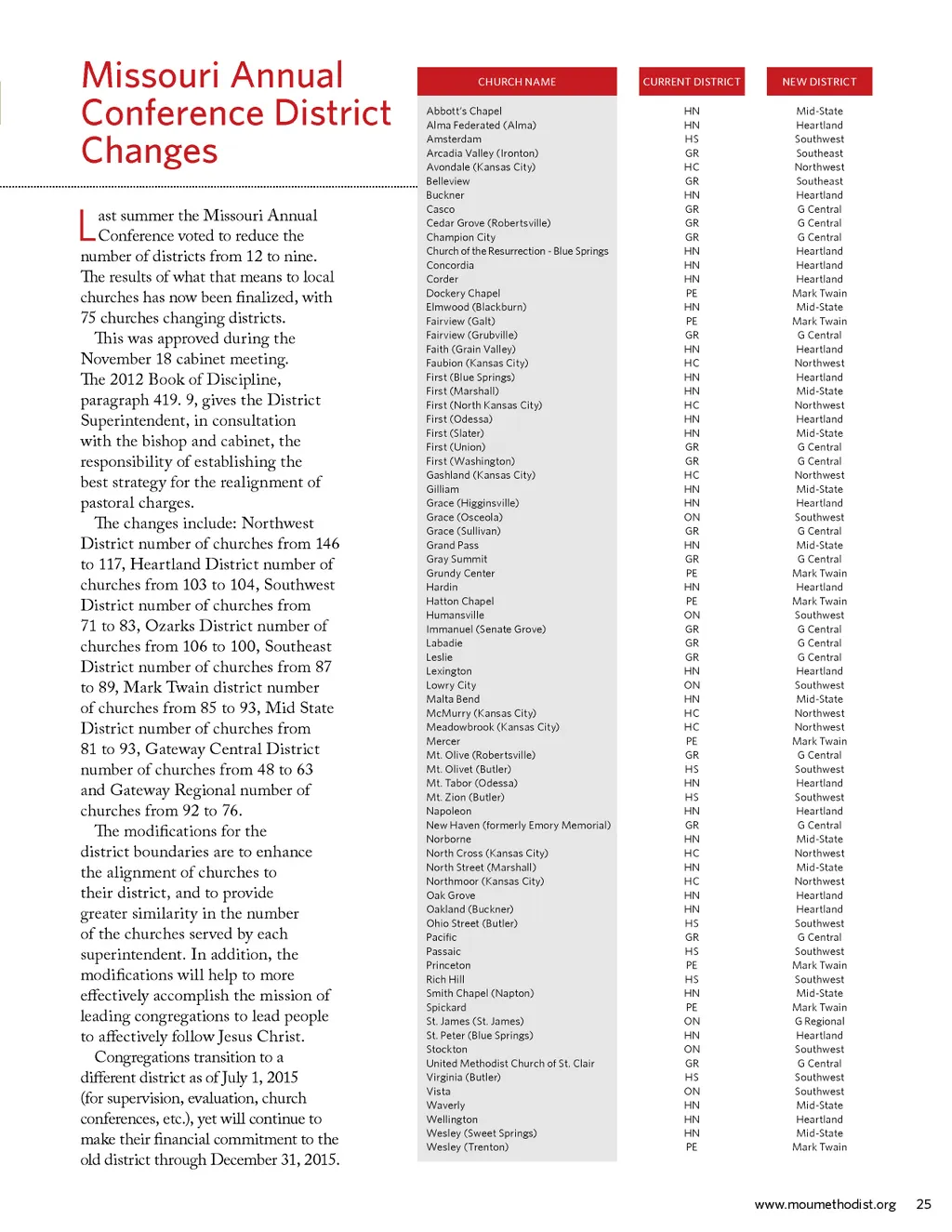 Missouri Annual Conference District Changes

Last summer the Missouri Annual Conference voted to reduce the number of districts from 12 to nine. The results of what that means to local churches has now been finalized, with 75 churches changing districts.

This was approved during the November 18 cabinet meeting. The 2012 Book of Discipline, paragraph 419. 9, gives the District Superintendent, in consultation with the bishop and cabinet, the responsibility of establishing the best strategy for the realignment of pastoral charges.

The changes include: Northwest District number of churches from 146 to 117, Heartland District number of churches from 103 to 104, Southwest District number of churches from 71 to 83, Ozarks District number of churches from 106 to 100, Southeast District number of churches from 87 to 89, Mark Twain district number of churches from 85 to 93, Mid State District number of churches from 81 to 93, Gateway Central District number of churches from 48 to 63 and Gateway Regional number of churches from 92 to 76.

The modifications for the district boundaries are to enhance the alignment of churches to their district, and to provide greater similarity in the number of the churches served by each superintendent. In addition, the modifications will help to more effectively accomplish the mission of leading congregations to lead people to affectively follow Jesus Christ.

Congregations transition to a different district as of July 1, 2015 (for supervision, evaluation, church conferences, etc.), yet will continue to make their financial commitment to the old district through December 31, 2015.

| CHURCH NAME | CURRENT DISTRICT | NEW DISTRICT |
|---|---|---|
| Abbott's Chapel | HN | Mid-State |
| Alma Federated (Alma) | HN | Heartland |
| Amsterdam | HS | Southwest |
| Arcadia Valley (Ironton) | GR | Southeast |
| Avondale (Kansas City) | HC | Northwest |
| Belleview | GR | Southeast |
| Buckner | HN | Heartland |
| Casco | GR | G Central |
| Cedar Grove (Robertsville) | GR | G Central |
| Champion City | GR | G Central |
| Church of the Resurrection - Blue Springs | HN | Heartland |
| Concordia | HN | Heartland |
| Corder | HN | Heartland |
| Dockery Chapel | PE | Mark Twain |
| Elmwood (Blackburn) | HN | Mid-State |
| Fairview (Galt) | PE | Mark Twain |
| Fairview (Grubville) | GR | G Central |
| Faith (Grain Valley) | HN | Heartland |
| Faubion (Kansas City) | HC | Northwest |
| First (Blue Springs) | HN | Heartland |
| First (Marshall) | HN | Mid-State |
| First (North Kansas City) | HC | Northwest |
| First (Odessa) | HN | Heartland |
| First (Slater) | HN | Mid-State |
| First (Union) | GR | G Central |
| First (Washington) | GR | G Central |
| Gashland (Kansas City) | HC | Northwest |
| Gilliam | HN | Mid-State |
| Grace (Higginsville) | HN | Heartland |
| Grace (Osceola) | ON | Southwest |
| Grace (Sullivan) | GR | G Central |
| Grand Pass | HN | Mid-State |
| Gray Summit | GR | G Central |
| Grundy Center | PE | Mark Twain |
| Hardin | HN | Heartland |
| Hatton Chapel | PE | Mark Twain |
| Humansville | ON | Southwest |
| Immanuel (Senate Grove) | GR | G Central |
| Labadie | GR | G Central |
| Leslie | GR | G Central |
| Lexington | HN | Heartland |
| Lowry City | ON | Southwest |
| Malta Bend | HN | Mid-State |
| McMurry (Kansas City) | HC | Northwest |
| Meadowbrook (Kansas City) | HC | Northwest |
| Mercer | PE | Mark Twain |
| Mt. Olive (Robertsville) | GR | G Central |
| Mt. Olivet (Butler) | HS | Southwest |
| Mt. Tabor (Odessa) | HN | Heartland |
| Mt. Zion (Butler) | HS | Southwest |
| Napoleon | HN | Heartland |
| New Haven (formerly Emory Memorial) | GR | G Central |
| Norborne | HN | Mid-State |
| North Cross (Kansas City) | HC | Northwest |
| North Street (Marshall) | HN | Mid-State |
| Northmoor (Kansas City) | HC | Northwest |
| Oak Grove | HN | Heartland |
| Oakland (Buckner) | HN | Heartland |
| Ohio Street (Butler) | HS | Southwest |
| Pacific | GR | G Central |
| Passaic | HS | Southwest |
| Princeton | PE | Mark Twain |
| Rich Hill | HS | Southwest |
| Smith Chapel (Napton) | HN | Mid-State |
| Spickard | PE | Mark Twain |
| St. James (St. James) | ON | G Regional |
| St. Peter (Blue Springs) | HN | Heartland |
| Stockton | ON | Southwest |
| United Methodist Church of St. Clair | GR | G Central |
| Virginia (Butler) | HS | Southwest |
| Vista | ON | Southwest |
| Waverly | HN | Mid-State |
| Wellington | HN | Heartland |
| Wesley (Sweet Springs) | HN | Mid-State |
| Wesley (Trenton) | PE | Mark Twain |

www.moumethodist.org 25